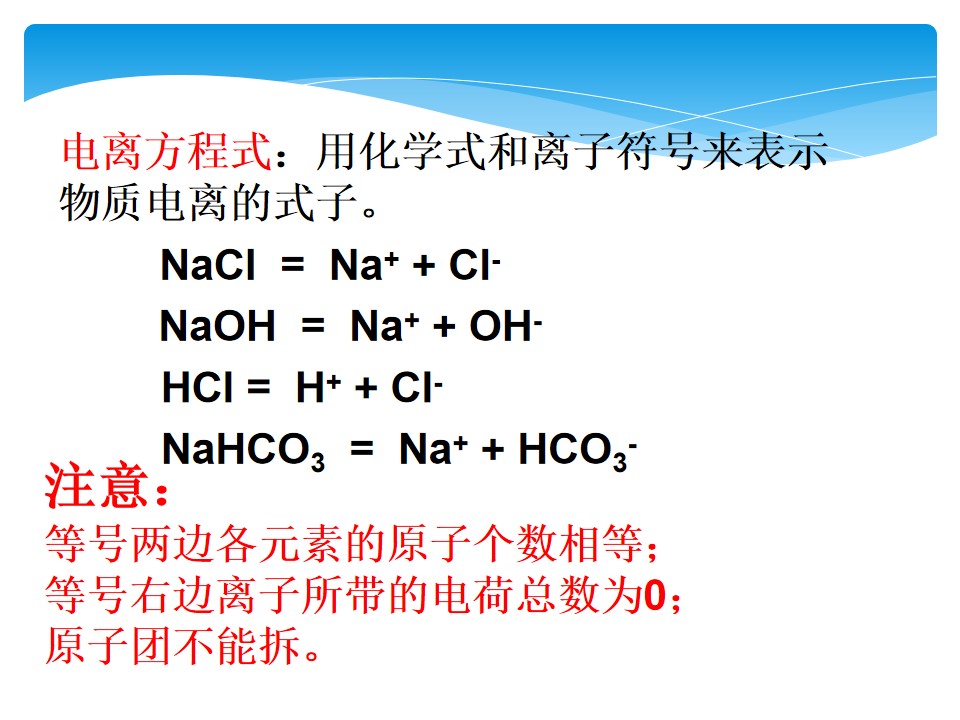 电离方程式：用化学式和离子符号来表示物质电离的式子。

$NaCl = Na^+ + Cl^-$

$NaOH = Na^+ + OH^-$

$HCl = H^+ + Cl^-$

$NaHCO_3 = Na^+ + HCO_3^-$

注意：

等号两边各元素的原子个数相等；

等号右边离子所带的电荷总数为0；

原子团不能拆。